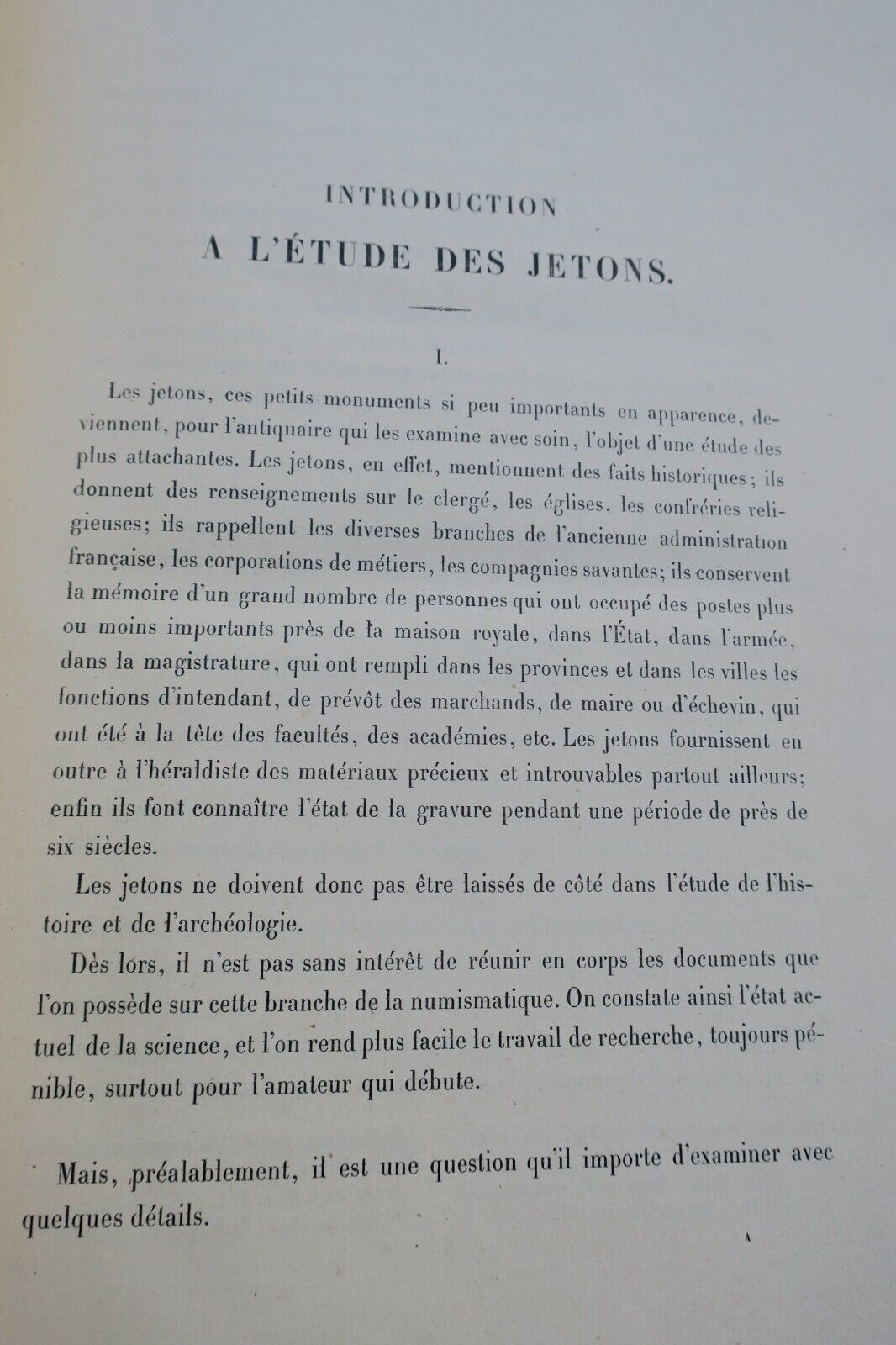 INTRODUCTION
A L'ÉTUDE DES JETONS.

I.

Les jetons, ces petits monuments si peu importants en apparence, deviennent, pour l'antiquaire qui les examine avec soin, l'objet d'une étude des plus attachantes. Les jetons, en effet, mentionnent des faits historiques; ils donnent des renseignements sur le clergé, les églises, les confréries religieuses; ils rappellent les diverses branches de l'ancienne administration française, les corporations de métiers, les compagnies savantes; ils conservent la mémoire d'un grand nombre de personnes qui ont occupé des postes plus ou moins importants près de la maison royale, dans l'État, dans l'armée, dans la magistrature, qui ont rempli dans les provinces et dans les villes les fonctions d'intendant, de prévôt des marchands, de maire ou d'échevin, qui ont été à la tête des facultés, des académies, etc. Les jetons fournissent en outre à l'héraldiste des matériaux précieux et introuvables partout ailleurs; enfin ils font connaître l'état de la gravure pendant une période de près de six siècles.

Les jetons ne doivent donc pas être laissés de côté dans l'étude de l'histoire et de l'archéologie.

Dès lors, il n'est pas sans intérêt de réunir en corps les documents que l'on possède sur cette branche de la numismatique. On constate ainsi l'état actuel de la science, et l'on rend plus facile le travail de recherche, toujours pénible, surtout pour l'amateur qui débute.

Mais, préalablement, il est une question qu'il importe d'examiner avec quelques détails.

A